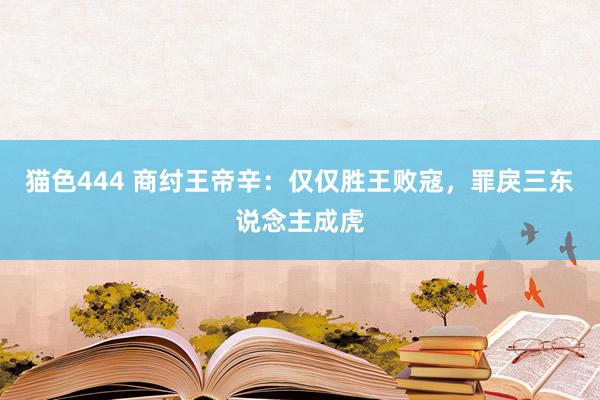 猫色444 商纣王帝辛：仅仅胜王败寇，罪戾三东说念主成虎